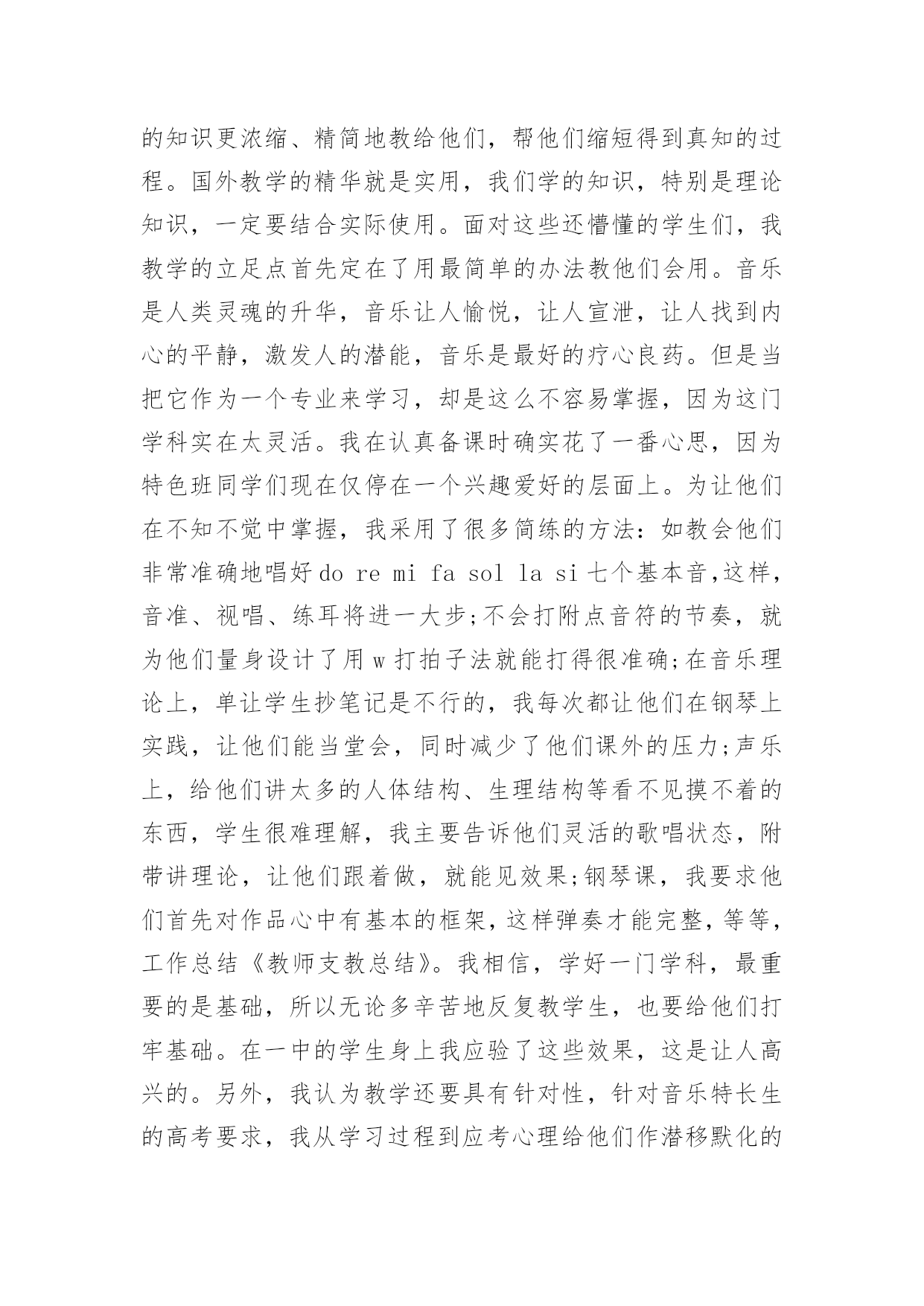 的知识更浓缩、精简地教给他们，帮他们缩短得到真知的过程。国外教学的精华就是实用，我们学的知识，特别是理论知识，一定要结合实际使用。面对这些还懵懂的学生们，我教学的立足点首先定在了用最简单的办法教他们会用。音乐是人类灵魂的升华，音乐让人愉悦，让人宣泄，让人找到内心的平静，激发人的潜能，音乐是最好的疗心良药。但是当把它作为一个专业来学习，却是这么不容易掌握，因为这门学科实在太灵活。我在认真备课时确实花了一番心思，因为特色班同学们现在仅停在一个兴趣爱好的层面上。为让他们在不知不觉中掌握，我采用了很多简练的方法：如教会他们非常准确地唱好 do re mi fa sol la si 七个基本音,这样，音准、视唱、练耳将进一大步;不会打附点音符的节奏，就为他们量身设计了用 w 打拍子法就能打得很准确;在音乐理论上，单让学生抄笔记是不行的，我每次都让他们在钢琴上实践，让他们能当堂会，同时减少了他们课外的压力;声乐上，给他们讲太多的人体结构、生理结构等看不见摸不着的东西，学生很难理解，我主要告诉他们灵活的歌唱状态，附带讲理论，让他们跟着做，就能见效果;钢琴课，我要求他们首先对作品心中有基本的框架，这样弹奏才能完整，等等，工作总结《教师支教总结》。我相信，学好一门学科，最重要的是基础，所以无论多辛苦地反复教学生，也要给他们打牢基础。在一中的学生身上我应验了这些效果，这是让人高兴的。另外，我认为教学还要具有针对性，针对音乐特长生的高考要求，我从学习过程到应考心理给他们作潜移默化的